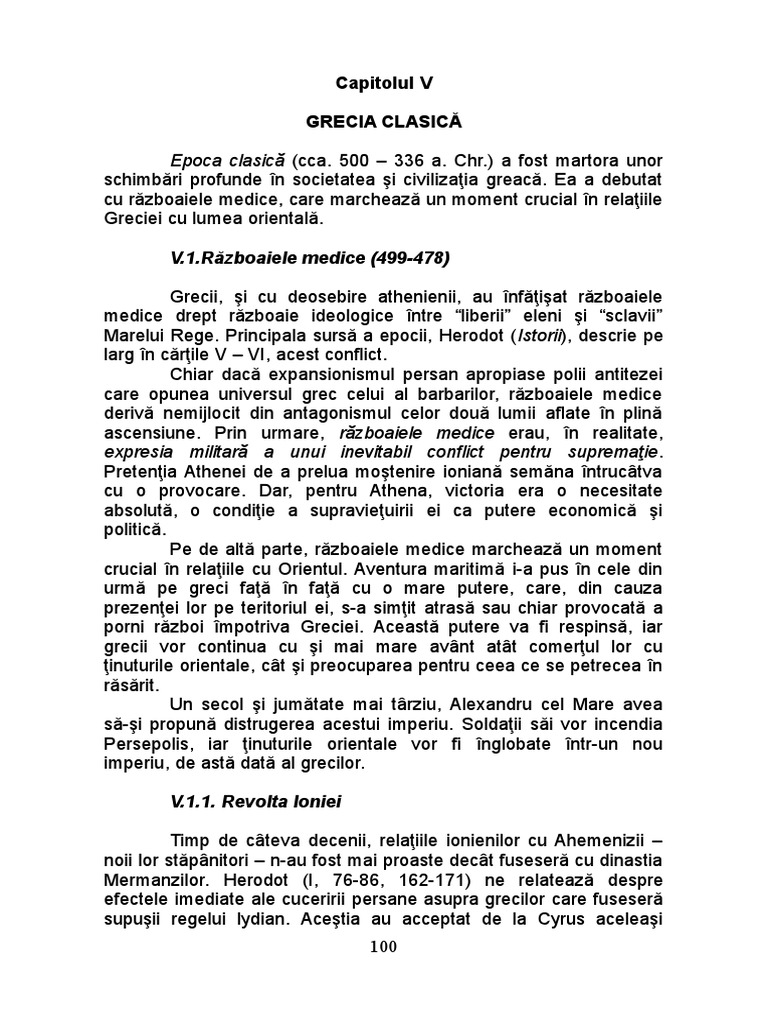 Capitolul V

GRECIA CLASICĂ

Epoca clasică (cca. 500 – 336 a. Chr.) a fost martora unor schimbări profunde în societatea şi civilizaţia greacă. Ea a debutat cu războaiele medice, care marchează un moment crucial în relaţiile Greciei cu lumea orientală.

V.1.Războaiele medice (499-478)

Grecii, şi cu deosebire athenienii, au înfăţişat războaiele medice drept războaie ideologice între "liberii" eleni şi "sclavii" Marelui Rege. Principala sursă a epocii, Herodot (Istorii), descrie pe larg în cărţile V – VI, acest conflict.

Chiar dacă expansionismul persan apropiase polii antitezei care opunea universul grec celui al barbarilor, războaiele medice derivă nemijlocit din antagonismul celor două lumii aflate în plină ascensiune. Prin urmare, războaiele medice erau, în realitate, expresia militară a unui inevitabil conflict pentru supremaţie. Pretenţia Athenei de a prelua moştenire ioniană semăna întrucâtva cu o provocare. Dar, pentru Athena, victoria era o necesitate absolută, o condiţie a supravieţuirii ei ca putere economică şi politică.

Pe de altă parte, războaiele medice marchează un moment crucial în relaţiile cu Orientul. Aventura maritimă i-a pus în cele din urmă pe greci faţă în faţă cu o mare putere, care, din cauza prezenţei lor pe teritoriul ei, s-a simţit atrasă sau chiar provocată a porni război împotriva Greciei. Această putere va fi respinsă, iar grecii vor continua cu şi mai mare avânt atât comerţul lor cu ţinuturile orientale, cât şi preocuparea pentru ceea ce se petrecea în răsărit.

Un secol şi jumătate mai târziu, Alexandru cel Mare avea să-şi propună distrugerea acestui imperiu. Soldaţii săi vor incendia Persepolis, iar ţinuturile orientale vor fi înglobate într-un nou imperiu, de astă dată al grecilor.

V.1.1. Revolta Ioniei

Timp de câteva decenii, relaţiile ionienilor cu Ahemenizii – noii lor stăpânitori – n-au fost mai proaste decât fuseseră cu dinastia Mermanzilor. Herodot (I, 76-86, 162-171) ne relatează despre efectele imediate ale cuceririi persane asupra grecilor care fuseseră supuşii regelui lydian. Aceştia au acceptat de la Cyrus aceleaşi

100